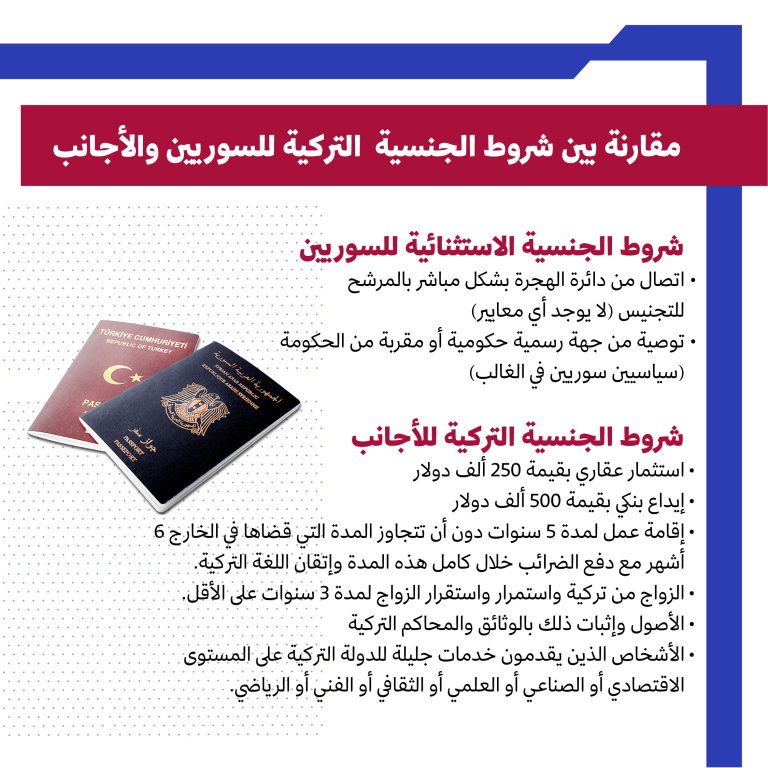 مقارنة بين شروط الجنسية التركية للسوريين والأجانب

شروط الجنسية الاستثنائية للسوريين
• اتصال من دائرة الهجرة بشكل مباشر بالمرشح للتجنيس (لا يوجد أي معايير)
• توصية من جهة رسمية حكومية أو مقربة من الحكومة (سياسيين سوريين في الغالب)

شروط الجنسية التركية للأجانب
• استثمار عقاري بقيمة 250 ألف دولار
• إيداع بنكي بقيمة 500 ألف دولار
• إقامة عمل لمدة 5 سنوات دون أن تتجاوز المدة التي قضاها في الخارج 6 أشهر مع دفع الضرائب خلال كامل هذه المدة وإتقان اللغة التركية.
• الزواج من تركية واستمرار واستقرار الزواج لمدة 3 سنوات على الأقل.
• الأصول وإثبات ذلك بالوثائق والمحاكم التركية
• الأشخاص الذين يقدمون خدمات جليلة للدولة التركية على المستوى الاقتصادي أو الصناعي أو العلمي أو الثقافي أو الفني أو الرياضي.

TÜRKİYE CUMHURİYETİ
REPUBLIC OF TURKEY
PAS
الجمهورية العربية السورية
SYRIAN ARAB REPUBLIC
REPUBLIQUE ARABE SYRIENNE
جواز سفر
PASSPORT
PASSEPORT